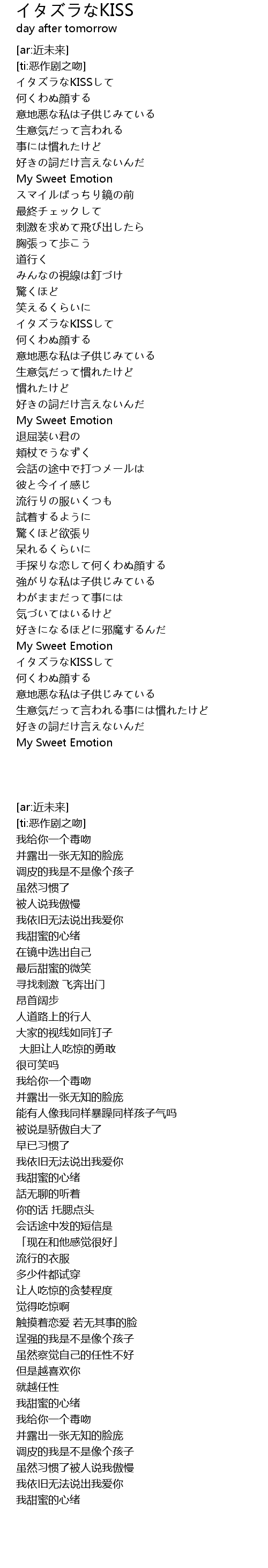 イタズラなKISS
day after tomorrow

[ar:近未来]
[ti:恶作剧之吻]
イタズラなKISSして
何くわぬ顔する
意地悪な私は子供じみている
生意気だって言われる
事には慣れたけど
好きの詞だけ言えないんだ
My Sweet Emotion
スマイルばっちり鏡の前
最終チェックして
刺激を求めて飛び出したら
胸張って歩こう
道行く
みんなの視線は釘づけ
驚くほど
笑えるくらいに
イタズラなKISSして
何くわぬ顔する
意地悪な私は子供じみている
生意気だって慣れたけど
慣れたけど
好きの詞だけ言えないんだ
My Sweet Emotion
退屈装い君の
頬杖でうなずく
会話の途中で打つメールは
彼と今イイ感じ
流行りの服いくつも
試着するように
驚くほど欲張り
呆れるくらいに
手探りな恋して何くわぬ顔する
強がりな私は子供じみている
わがままだって事には
気づいてはいるけど
好きになるほどに邪魔するんだ
My Sweet Emotion
イタズラなKISSして
何くわぬ顔する
意地悪な私は子供じみている
生意気だって言われる事には慣れたけど
好きの詞だけ言えないんだ
My Sweet Emotion

[ar:近未来]
[ti:恶作剧之吻]
我给你一个毒吻
并露出一张无知的脸庞
调皮的我是不是像个孩子
虽然习惯了
被人说我傲慢
我依旧无法说出我爱你
我甜蜜的心绪
在镜中选出自己
最后甜蜜的微笑
寻找刺激 飞奔出门
昂首阔步
人道路上的行人
大家的视线如同钉子
大胆让人吃惊的勇敢
很可笑吗
我给你一个毒吻
并露出一张无知的脸庞
能有人像我同样暴躁同样孩子气吗
被说是骄傲自大了
早已习惯了
我依旧无法说出我爱你
我甜蜜的心绪
話无聊的听着
你的话 托腮点头
会话途中发的短信是
「现在和他感觉很好」
流行的衣服
多少件都试穿
让人吃惊的贪婪程度
觉得吃惊啊
触摸着恋爱 若无其事的脸
逞强的我是不是像个孩子
虽然察觉自己的任性不好
但是越喜欢你
就越任性
我甜蜜的心绪
我给你一个毒吻
并露出一张无知的脸庞
调皮的我是不是像个孩子
虽然习惯了被人说我傲慢
我依旧无法说出我爱你
我甜蜜的心绪